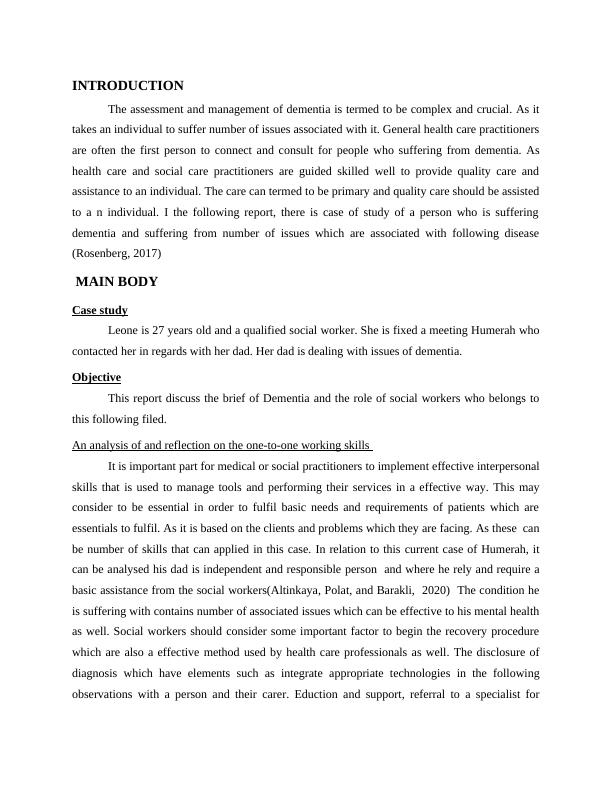 INTRODUCTION

The assessment and management of dementia is termed to be complex and crucial. As it takes an individual to suffer number of issues associated with it. General health care practitioners are often the first person to connect and consult for people who suffering from dementia. As health care and social care practitioners are guided skilled well to provide quality care and assistance to an individual. The care can termed to be primary and quality care should be assisted to a n individual. I the following report, there is case of study of a person who is suffering dementia and suffering from number of issues which are associated with following disease (Rosenberg, 2017)

MAIN BODY

Case study

Leone is 27 years old and a qualified social worker. She is fixed a meeting Humerah who contacted her in regards with her dad. Her dad is dealing with issues of dementia.

Objective

This report discuss the brief of Dementia and the role of social workers who belongs to this following filed.

An analysis of and reflection on the one-to-one working skills

It is important part for medical or social practitioners to implement effective interpersonal skills that is used to manage tools and performing their services in a effective way. This may consider to be essential in order to fulfil basic needs and requirements of patients which are essentials to fulfil. As it is based on the clients and problems which they are facing. As these can be number of skills that can applied in this case. In relation to this current case of Humerah, it can be analysed his dad is independent and responsible person and where he rely and require a basic assistance from the social workers(Altinkaya, Polat, and Barakli, 2020) The condition he is suffering with contains number of associated issues which can be effective to his mental health as well. Social workers should consider some important factor to begin the recovery procedure which are also a effective method used by health care professionals as well. The disclosure of diagnosis which have elements such as integrate appropriate technologies in the following observations with a person and their carer. Eduction and support, referral to a specialist for